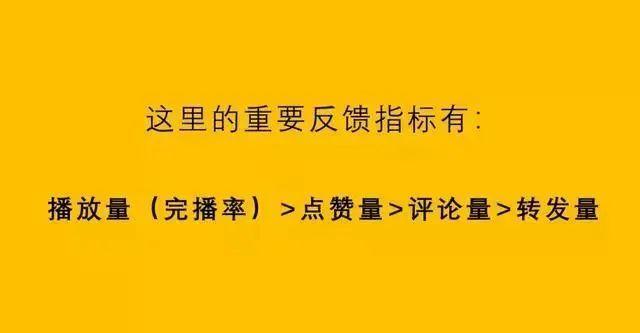 这里的重要反馈指标有:

播放量（完播率）>点赞量>评论量>转发量